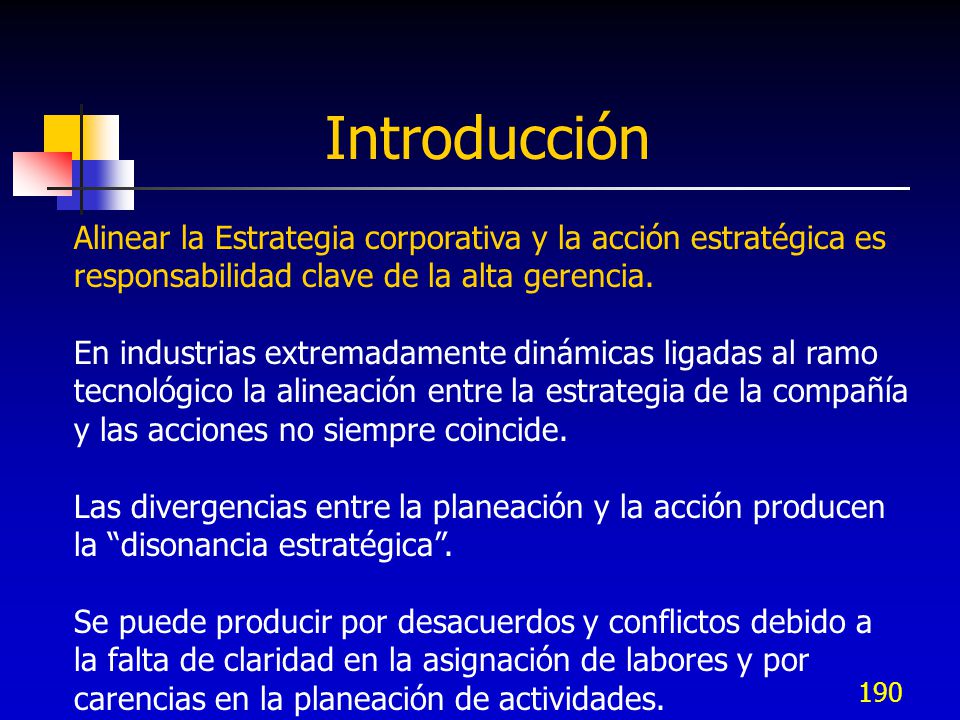 Introducción

Alinear la Estrategia corporativa y la acción estratégica es responsabilidad clave de la alta gerencia.

En industrias extremadamente dinámicas ligadas al ramo tecnológico la alineación entre la estrategia de la compañía y las acciones no siempre coincide.

Las divergencias entre la planeación y la acción producen la “disonancia estratégica”.

Se puede producir por desacuerdos y conflictos debido a la falta de claridad en la asignación de labores y por carencias en la planeación de actividades.

190